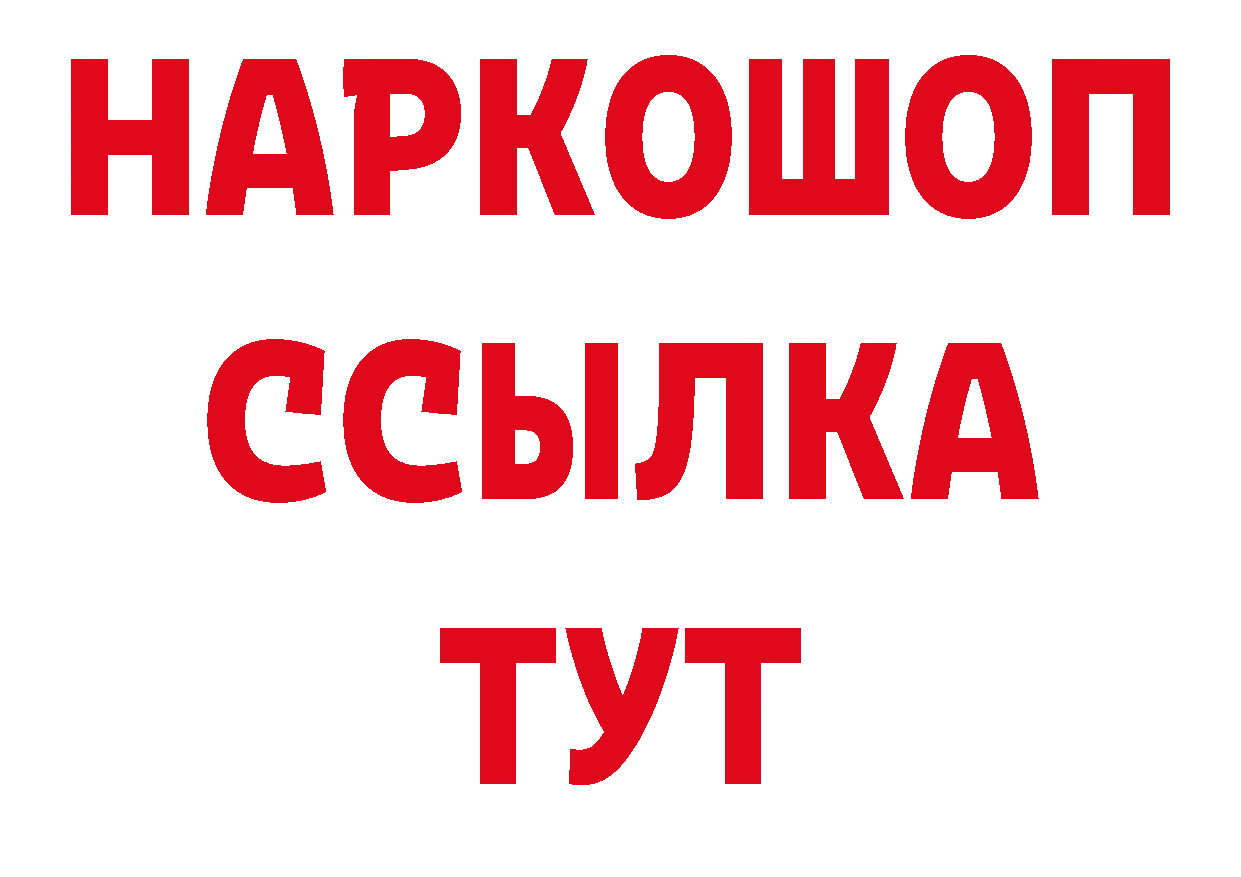 НАРКОШОП
ССЫЛКА
ТУТ